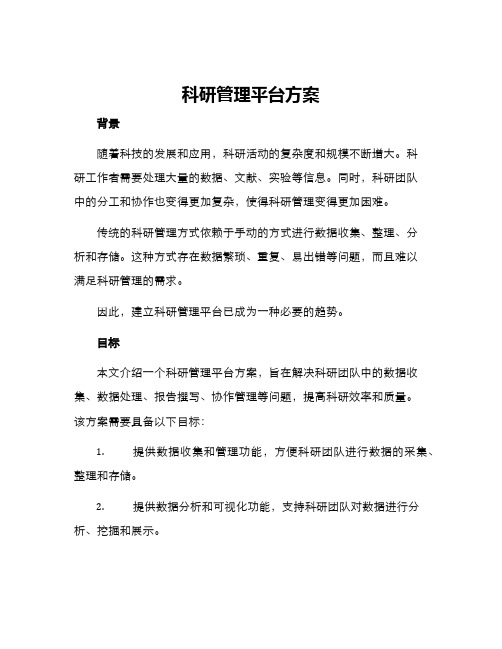 科研管理平台方案

背景

随着科技的发展和应用，科研活动的复杂度和规模不断增大。科研工作者需要处理大量的数据、文献、实验等信息。同时，科研团队中的分工和协作也变得更加复杂，使得科研管理变得更加困难。

传统的科研管理方式依赖于手动的方式进行数据收集、整理、分析和存储。这种方式存在数据繁琐、重复、易出错等问题，而且难以满足科研管理的需求。

因此，建立科研管理平台已成为一种必要的趋势。

目标

本文介绍一个科研管理平台方案，旨在解决科研团队中的数据收集、数据处理、报告撰写、协作管理等问题，提高科研效率和质量。该方案需要具备以下目标：

1. 提供数据收集和管理功能，方便科研团队进行数据的采集、整理和存储。

2. 提供数据分析和可视化功能，支持科研团队对数据进行分析、挖掘和展示。